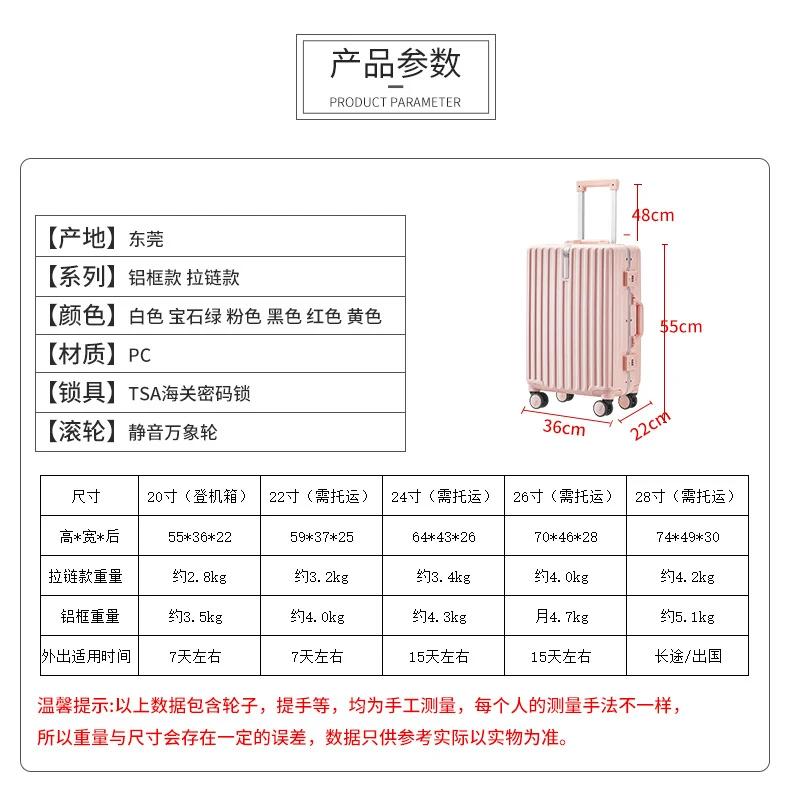 产品参数

PRODUCT PARAMETER

| 【产地】 | 东莞 |
|---|---|
| 【系列】 | 铝框款 拉链款 |
| 【颜色】 | 白色 宝石绿 粉色 黑色 红色 黄色 |
| 【材质】 | PC |
| 【锁具】 | TSA海关密码锁 |
| 【滚轮】 | 静音万象轮 |

48cm
55cm
36cm
22cm

| 尺寸 | 20寸（登机箱） | 22寸（需托运） | 24寸（需托运） | 26寸（需托运） | 28寸（需托运） |
|---|---|---|---|---|---|
| 高*宽*后 | 55*36*22 | 59*37*25 | 64*43*26 | 70*46*28 | 74*49*30 |
| 拉链款重量 | 约2.8kg | 约3.2kg | 约3.4kg | 约4.0kg | 约4.2kg |
| 铝框重量 | 约3.5kg | 约4.0kg | 约4.3kg | 月4.7kg | 约5.1kg |
| 外出适用时间 | 7天左右 | 7天左右 | 15天左右 | 15天左右 | 长途/出国 |

温馨提示:以上数据包含轮子，提手等，均为手工测量，每个人的测量手法不一样，所以重量与尺寸会存在一定的误差，数据只供参考实际以实物为准。